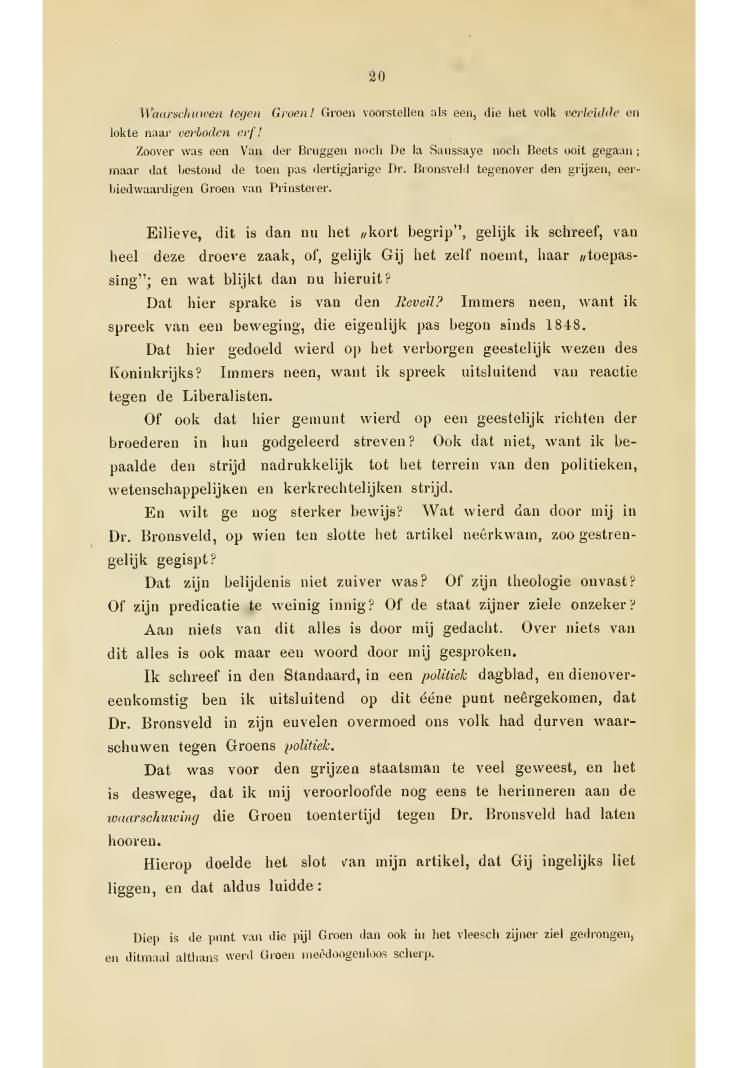 20

Waarschuwen tegen Groen! Groen voorstellen als een, die het volk verleidde en lokte naar verboden erf!

Zoover was een Van der Bruggen noch De la Saussaye noch Beets ooit gegaan; maar dat bestond de toen pas dertigjarige Dr. Bronsveld tegenover den grijzen, eerbiedwaardigen Groen van Prinsterer.

Eilieve, dit is dan nu het „kort begrip", gelijk ik schreef, van heel deze droeve zaak, of, gelijk Gij het zelf noemt, haar „toepassing"; en wat blijkt dan nu hieruit?

Dat hier sprake is van den Reveil? Immers neen, want ik spreek van een beweging, die eigenlijk pas begon sinds 1848.

Dat hier gedoeld wierd op het verborgen geestelijk wezen des Koninkrijks? Immers neen, want ik spreek uitsluitend van reactie tegen de Liberalisten.

Of ook dat hier gemunt wierd op een geestelijk richten der broederen in hun godgeleerd streven? Ook dat niet, want ik bepaalde den strijd nadrukkelijk tot het terrein van den politieken, wetenschappelijken en kerkrechtelijken strijd.

En wilt ge nog sterker bewijs? Wat wierd dan door mij in Dr. Bronsveld, op wien ten slotte het artikel neêrkwam, zoo gestrengelijk gegispt?

Dat zijn belijdenis niet zuiver was? Of zijn theologie onvast? Of zijn predicatie te weinig innig? Of de staat zijner ziele onzeker?

Aan niets van dit alles is door mij gedacht. Over niets van dit alles is ook maar een woord door mij gesproken.

Ik schreef in den Standaard, in een politiek dagblad, en dienovereenkomstig ben ik uitsluitend op dit ééne punt neêrgekomen, dat Dr. Bronsveld in zijn euvelen overmoed ons volk had durven waarschuwen tegen Groens politiek.

Dat was voor den grijzen staatsman te veel geweest, en het is deswege, dat ik mij veroorloofde nog eens te herinneren aan de waarschuwing die Groen toentertijd tegen Dr. Bronsveld had laten hooren.

Hierop doelde het slot van mijn artikel, dat Gij ingelijks liet liggen, en dat aldus luidde:

Diep is de punt van die pijl Groen dan ook in het vleesch zijner ziel gedrongen, en ditmaal althans werd Groen meêdoogenloos scherp.